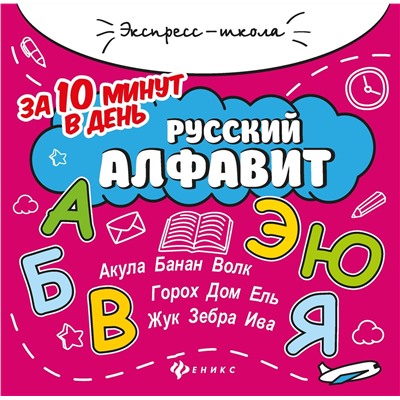 Экспресс-школа

ЗА 10 МИНУТ В ДЕНЬ

РУССКИЙ АЛФАВИТ

А Б В Э Ю Я

Акула Банан Волк
Горох Дом Ель
Жук Зебра Ива

ФЕНИКС